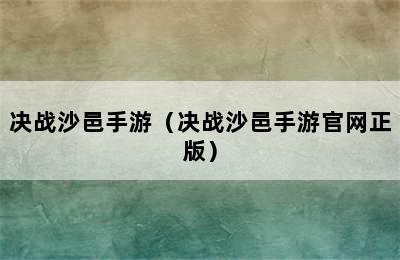 决战沙邑手游（决战沙邑手游官网正版）